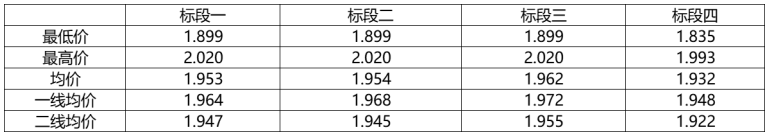 |  | 标段一 | 标段二 | 标段三 | 标段四 |
|---|---|---|---|---|
| 最低价 | 1.899 | 1.899 | 1.899 | 1.835 |
| 最高价 | 2.020 | 2.020 | 2.020 | 1.993 |
| 均价 | 1.953 | 1.954 | 1.962 | 1.932 |
| 一线均价 | 1.964 | 1.968 | 1.972 | 1.948 |
| 二线均价 | 1.947 | 1.945 | 1.955 | 1.922 |